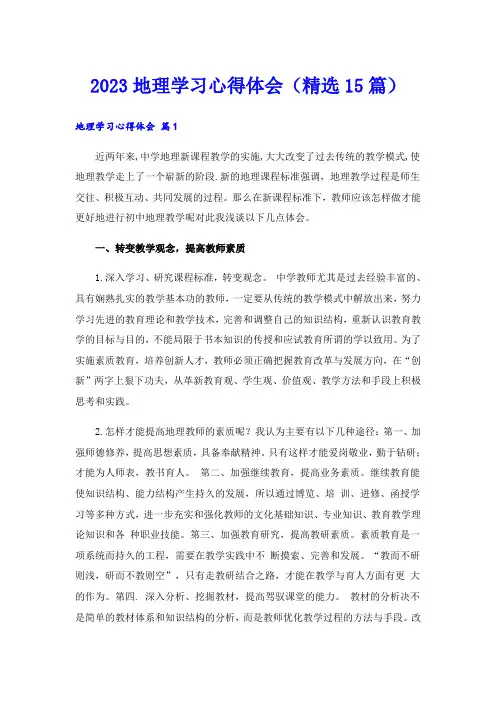 2023 地理学习心得体会（精选 15 篇）

地理学习心得体会 篇 1

近两年来,中学地理新课程教学的实施,大大改变了过去传统的教学模式,使地理教学走上了一个崭新的阶段.新的地理课程标准强调，地理教学过程是师生交往、积极互动、共同发展的过程。那么在新课程标准下，教师应该怎样做才能更好地进行初中地理教学呢对此我浅谈以下几点体会。

一、转变教学观念，提高教师素质

1.深入学习、研究课程标准，转变观念。 中学教师尤其是过去经验丰富的、具有娴熟扎实的教学基本功的教师，一定要从传统的教学模式中解放出来，努力学习先进的教育理论和教学技术，完善和调整自己的知识结构，重新认识教育教学的目标与目的，不能局限于书本知识的传授和应试教育所谓的学以致用。为了实施素质教育，培养创新人才，教师必须正确把握教育改革与发展方向，在“创新”两字上狠下功夫，从革新教育观、学生观、价值观、教学方法和手段上积极思考和实践。

2.怎样才能提高地理教师的素质呢？我认为主要有以下几种途径：第一、加强师德修养，提高思想素质，具备奉献精神。只有这样才能爱岗敬业，勤于钻研；才能为人师表，教书育人。 第二、加强继续教育，提高业务素质。继续教育能使知识结构、能力结构产生持久的发展，所以通过博览、培 训、进修、函授学习等多种方式，进一步充实和强化教师的文化基础知识、专业知识、教育教学理论知识和各 种职业技能。第三、加强教育研究，提高教研素质。素质教育是一项系统而持久的工程，需要在教学实践中不 断摸索、完善和发展。“教而不研则浅，研而不教则空”，只有走教研结合之路，才能在教学与育人方面有更 大的作为。第四. 深入分析、挖掘教材，提高驾驭课堂的能力。 教材的分析决不是简单的教材体系和知识结构的分析，而是教师优化教学过程的方法与手段。改